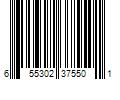 6 55302 37550 1